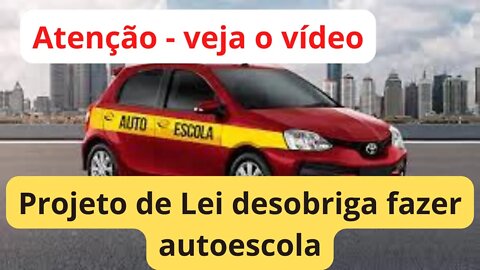 Atenção - veja o vídeo

AUTO ESCOLA

Projeto de Lei desobriga fazer autoescola